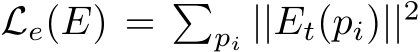 $\mathcal{L}_e(E) = \sum_{p_i} ||E_t(p_i)||^2$